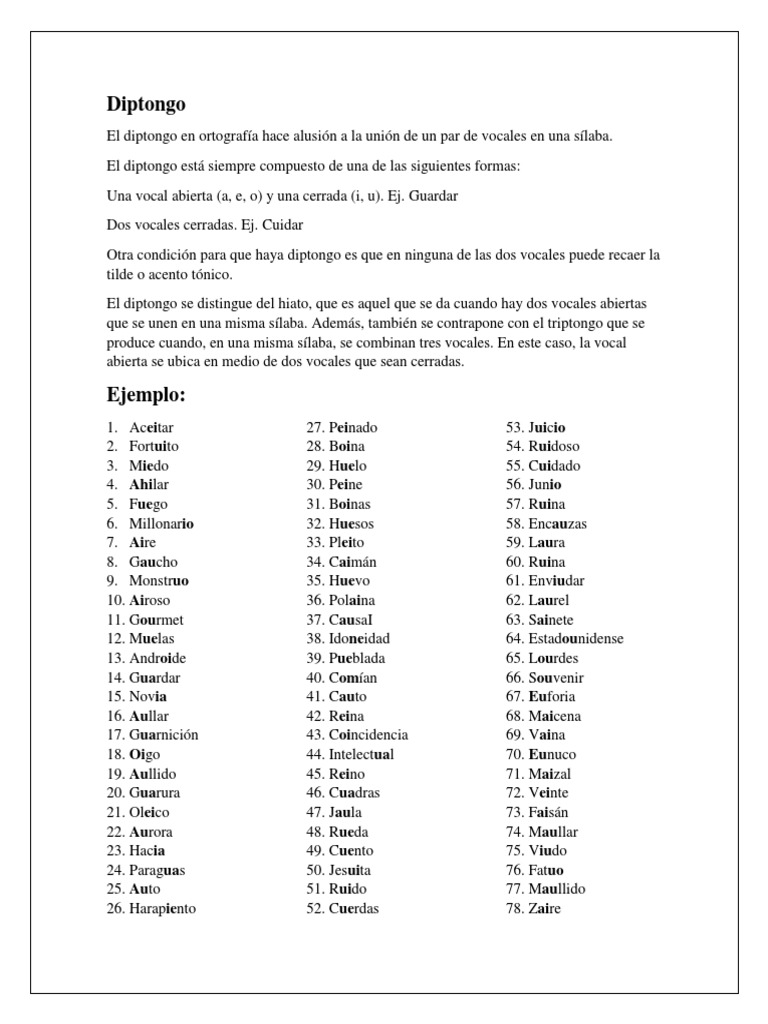 Diptongo

El diptongo en ortografía hace alusión a la unión de un par de vocales en una sílaba.

El diptongo está siempre compuesto de una de las siguientes formas:

Una vocal abierta (a, e, o) y una cerrada (i, u). Ej. Guardar

Dos vocales cerradas. Ej. Cuidar

Otra condición para que haya diptongo es que en ninguna de las dos vocales puede recaer la tilde o acento tónico.

El diptongo se distingue del hiato, que es aquel que se da cuando hay dos vocales abiertas que se unen en una misma sílaba. Además, también se contrapone con el triptongo que se produce cuando, en una misma sílaba, se combinan tres vocales. En este caso, la vocal abierta se ubica en medio de dos vocales que sean cerradas.

Ejemplo:

1. Aceitar
2. Fortuito
3. Miedo
4. Ahilar
5. Fuego
6. Millonario
7. Aire
8. Gaucho
9. Monstruo
10. Airoso
11. Gourmet
12. Muelas
13. Androide
14. Guardar
15. Novia
16. Aullar
17. Guarnición
18. Oigo
19. Aullido
20. Guarura
21. Oleico
22. Aurora
23. Hacia
24. Paraguas
25. Auto
26. Harapiento

27. Peinado
28. Boina
29. Huelo
30. Peine
31. Boinas
32. Huesos
33. Pleito
34. Caimán
35. Huevo
36. Polaina
37. Causal
38. Idoneidad
39. Pueblada
40. Comían
41. Cauto
42. Reina
43. Coincidencia
44. Intelectual
45. Reino
46. Cuadras
47. Jaula
48. Rueda
49. Cuento
50. Jesuita
51. Ruido
52. Cuerdas

53. Juicio
54. Ruidoso
55. Cuidado
56. Junio
57. Ruina
58. Encauzas
59. Laura
60. Ruina
61. Enviudar
62. Laurel
63. Sainete
64. Estadounidense
65. Lourdes
66. Souvenir
67. Euforia
68. Maicena
69. Vaina
70. Eunuco
71. Maizal
72. Veinte
73. Faisán
74. Maullar
75. Viudo
76. Fatuo
77. Maullido
78. Zaire